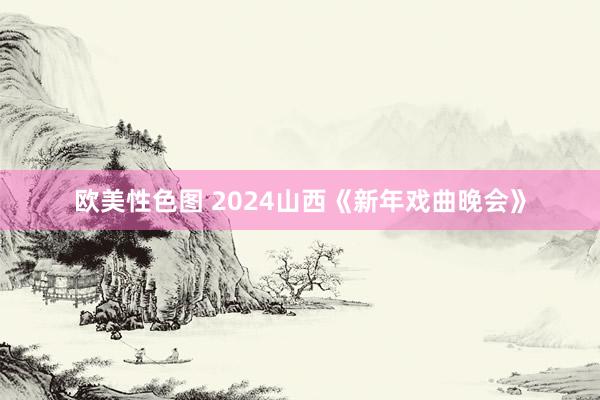 欧美性色图 2024山西《新年戏曲晚会》